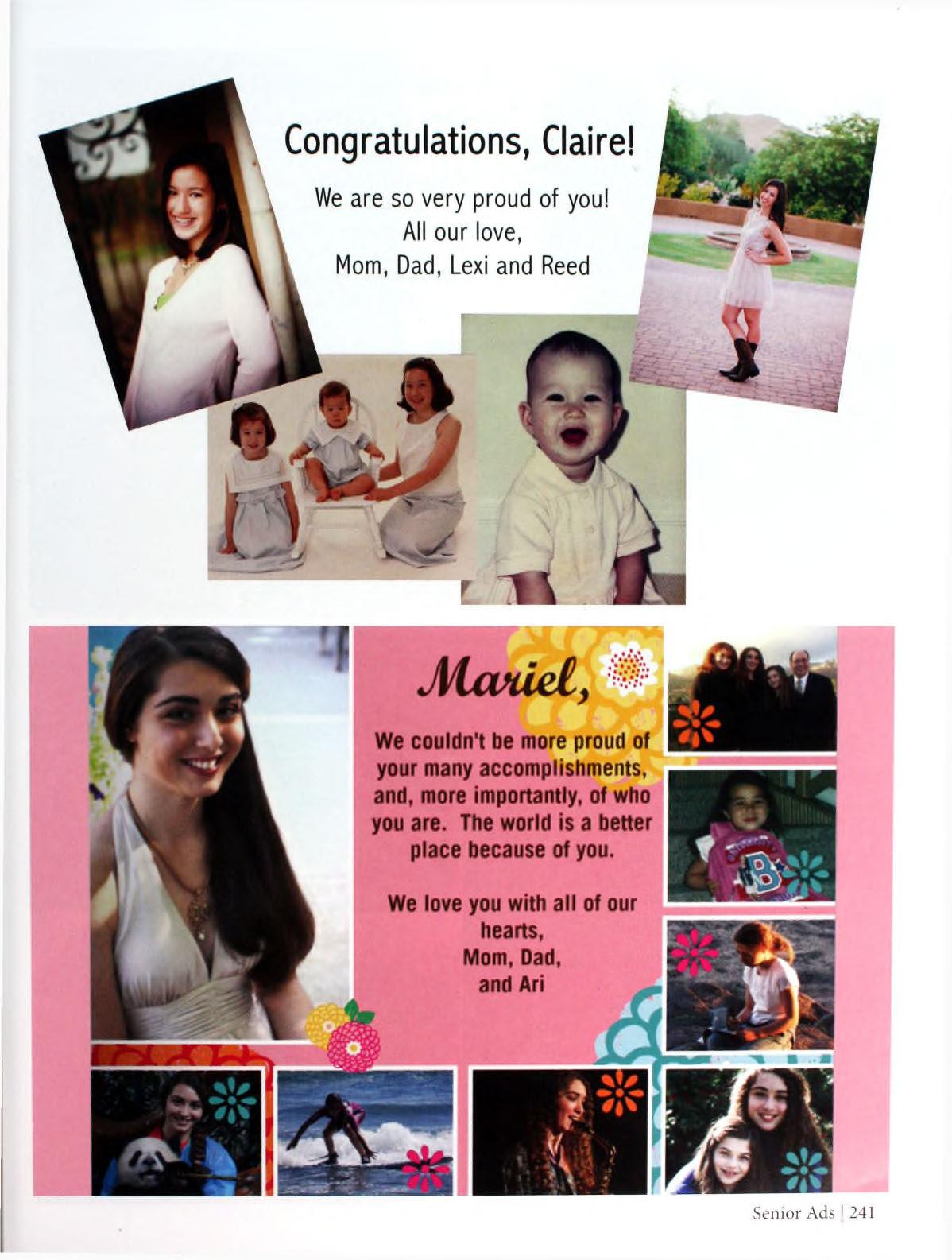 Congratulations, Claire!

We are so very proud of you!
All our love,
Mom, Dad, Lexi and Reed

Mariel,

We couldn't be more proud of your many accomplishments, and, more importantly, of who you are. The world is a better place because of you.

We love you with all of our hearts,
Mom, Dad,
and Ari

Senior Ads | 241